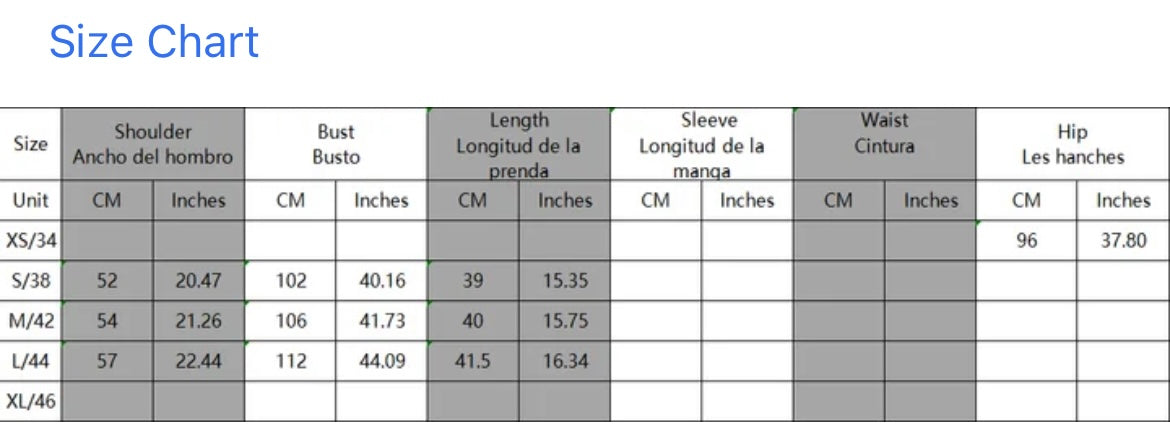 Size Chart

| Size | Shoulder Ancho del hombro | | Bust Busto | | Length Longitud de la prenda | | Sleeve Longitud de la manga | | Waist Cintura | | Hip Les hanches | |
|---|---|---|---|---|---|---|---|---|---|---|---|---|
| Unit | CM | Inches | CM | Inches | CM | Inches | CM | Inches | CM | Inches | CM | Inches |
| XS/34 | | | | | | | | | | | 96 | 37.80 |
| S/38 | 52 | 20.47 | 102 | 40.16 | 39 | 15.35 | | | | | | |
| M/42 | 54 | 21.26 | 106 | 41.73 | 40 | 15.75 | | | | | | |
| L/44 | 57 | 22.44 | 112 | 44.09 | 41.5 | 16.34 | | | | | | |
| XL/46 | | | | | | | | | | | | |